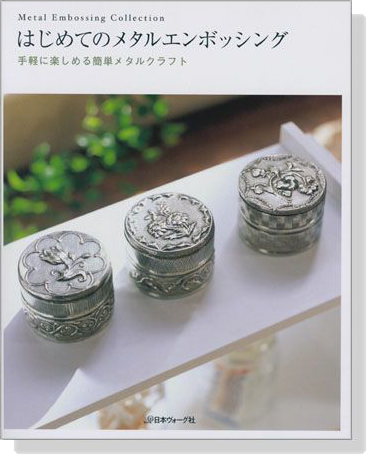 Metal Embossing Collection
はじめてのメタルエンボッシング
手軽に楽しめる簡単メタルクラフト

日本ヴォーグ社